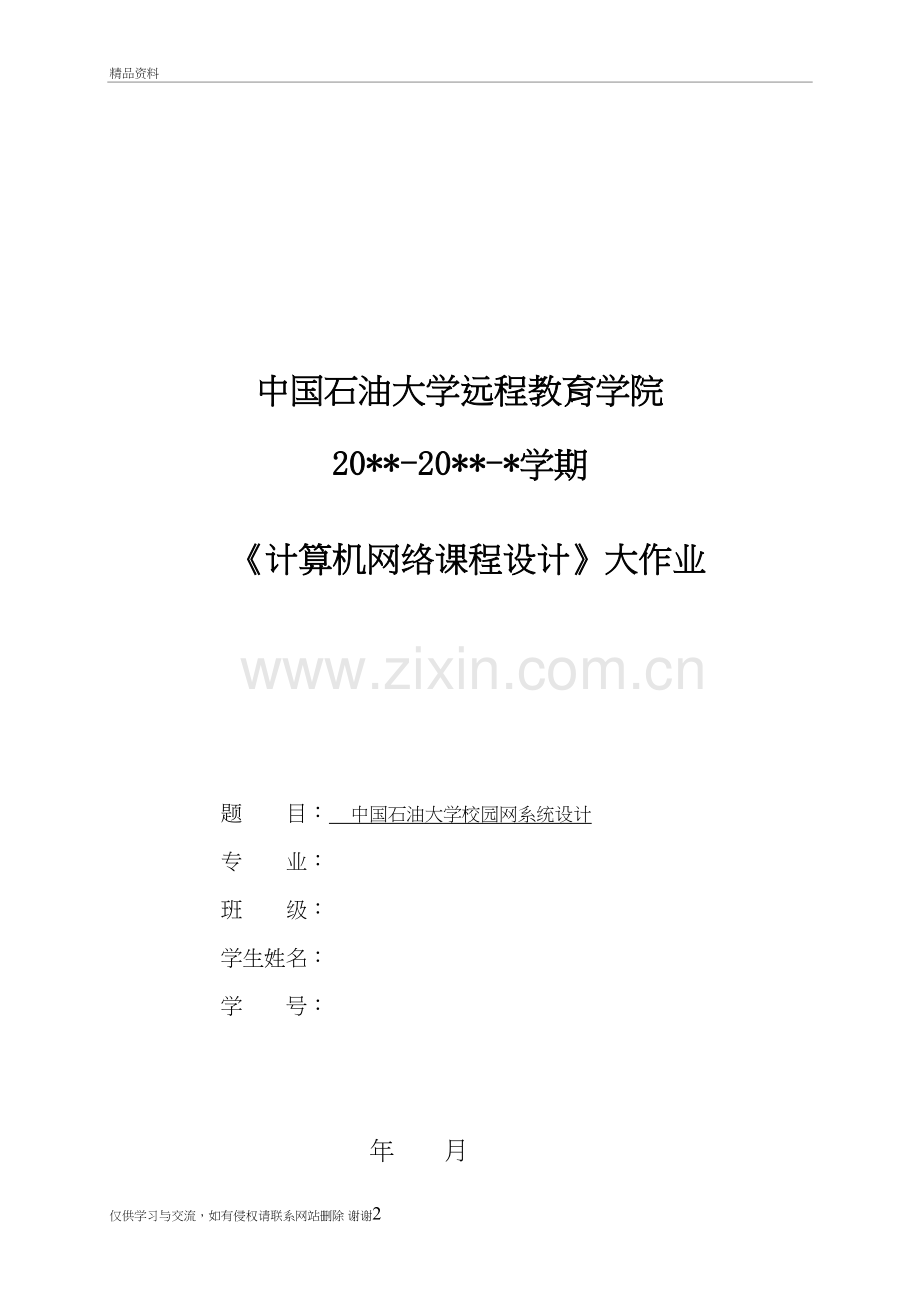 精品资料

中国石油大学远程教育学院

20**-20**-*学期

《计算机网络课程设计》大作业

www.zixin.com.cn

题　　目：　中国石油大学校园网系统设计

专　　业：

班　　级：

学生姓名：

学　　号：

年　　月

仅供学习与交流，如有侵权请联系网站删除 谢谢2